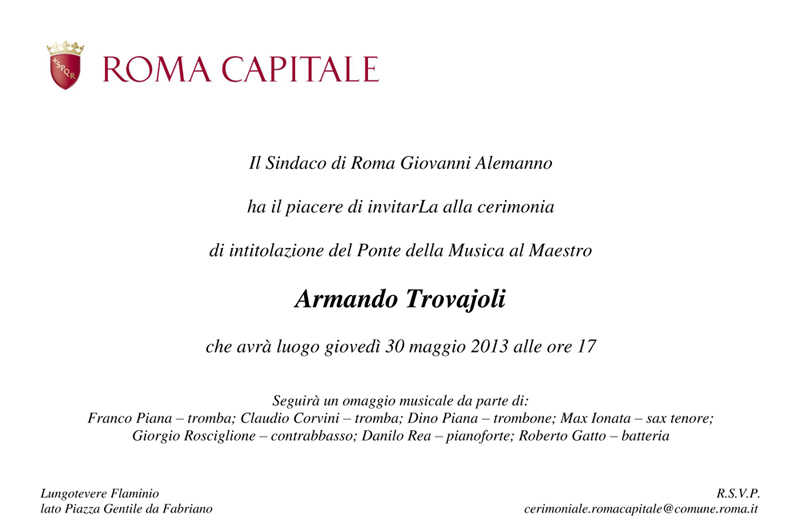 SPQR
ROMA CAPITALE

Il Sindaco di Roma Giovanni Alemanno

ha il piacere di invitarLa alla cerimonia

di intitolazione del Ponte della Musica al Maestro

Armando Trovajoli

che avrà luogo giovedì 30 maggio 2013 alle ore 17

Seguirà un omaggio musicale da parte di:
Franco Piana – tromba; Claudio Corvini – tromba; Dino Piana – trombone; Max Ionata – sax tenore; Giorgio Rosciglione – contrabbasso; Danilo Rea – pianoforte; Roberto Gatto – batteria

Lungotevere Flaminio
lato Piazza Gentile da Fabriano

R.S.V.P.
cerimoniale.romacapitale@comune.roma.it